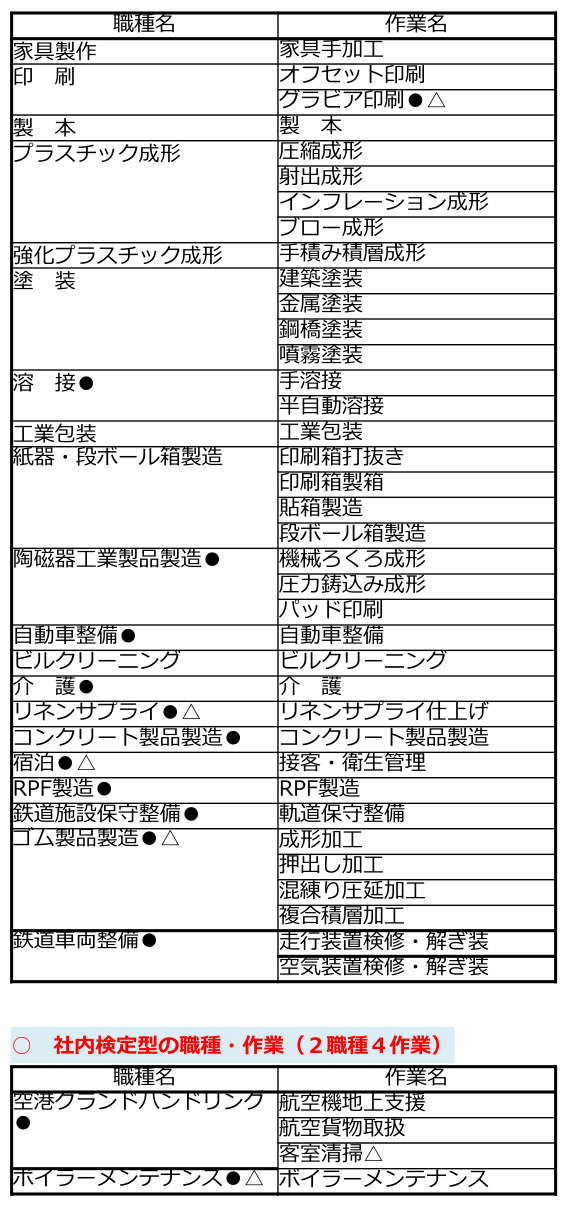 | 職種名 | 作業名 |
|---|---|
| 家具製作 | 家具手加工 |
| 印　刷 | オフセット印刷 |
| | グラビア印刷●△ |
| 製　本 | 製　本 |
| プラスチック成形 | 圧縮成形 |
| | 射出成形 |
| | インフレーション成形 |
| | ブロー成形 |
| 強化プラスチック成形 | 手積み積層成形 |
| 塗　装 | 建築塗装 |
| | 金属塗装 |
| | 鋼橋塗装 |
| | 噴霧塗装 |
| 溶　接● | 手溶接 |
| | 半自動溶接 |
| 工業包装 | 工業包装 |
| 紙器・段ボール箱製造 | 印刷箱打抜き |
| | 印刷箱製箱 |
| | 貼箱製造 |
| | 段ボール箱製造 |
| 陶磁器工業製品製造● | 機械ろくろ成形 |
| | 圧力鋳込み成形 |
| | パッド印刷 |
| 自動車整備● | 自動車整備 |
| ビルクリーニング | ビルクリーニング |
| 介　護● | 介　護 |
| リネンサプライ●△ | リネンサプライ仕上げ |
| コンクリート製品製造● | コンクリート製品製造 |
| 宿泊●△ | 接客・衛生管理 |
| RPF製造● | RPF製造 |
| 鉄道施設保守整備● | 軌道保守整備 |
| ゴム製品製造●△ | 成形加工 |
| | 押出し加工 |
| | 混練り圧延加工 |
| | 複合積層加工 |
| 鉄道車両整備● | 走行装置検修・解ぎ装 |
| | 空気装置検修・解ぎ装 |

○　社内検定型の職種・作業（２職種４作業）

| 職種名 | 作業名 |
|---|---|
| 空港グランドハンドリング● | 航空機地上支援 |
| | 航空貨物取扱 |
| | 客室清掃△ |
| ボイラーメンテナンス●△ | ボイラーメンテナンス |